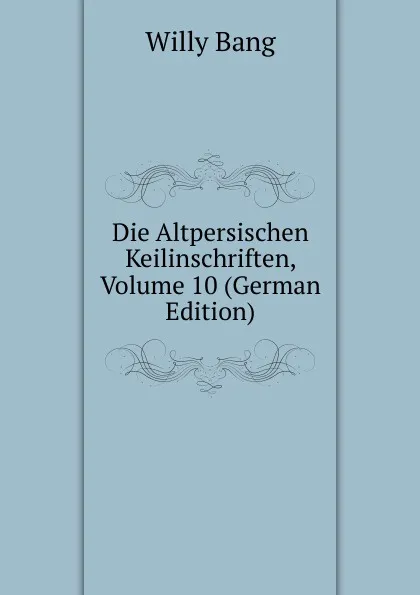 Willy Bang

Die Altpersischen Keilinschriften, Volume 10 (German Edition)